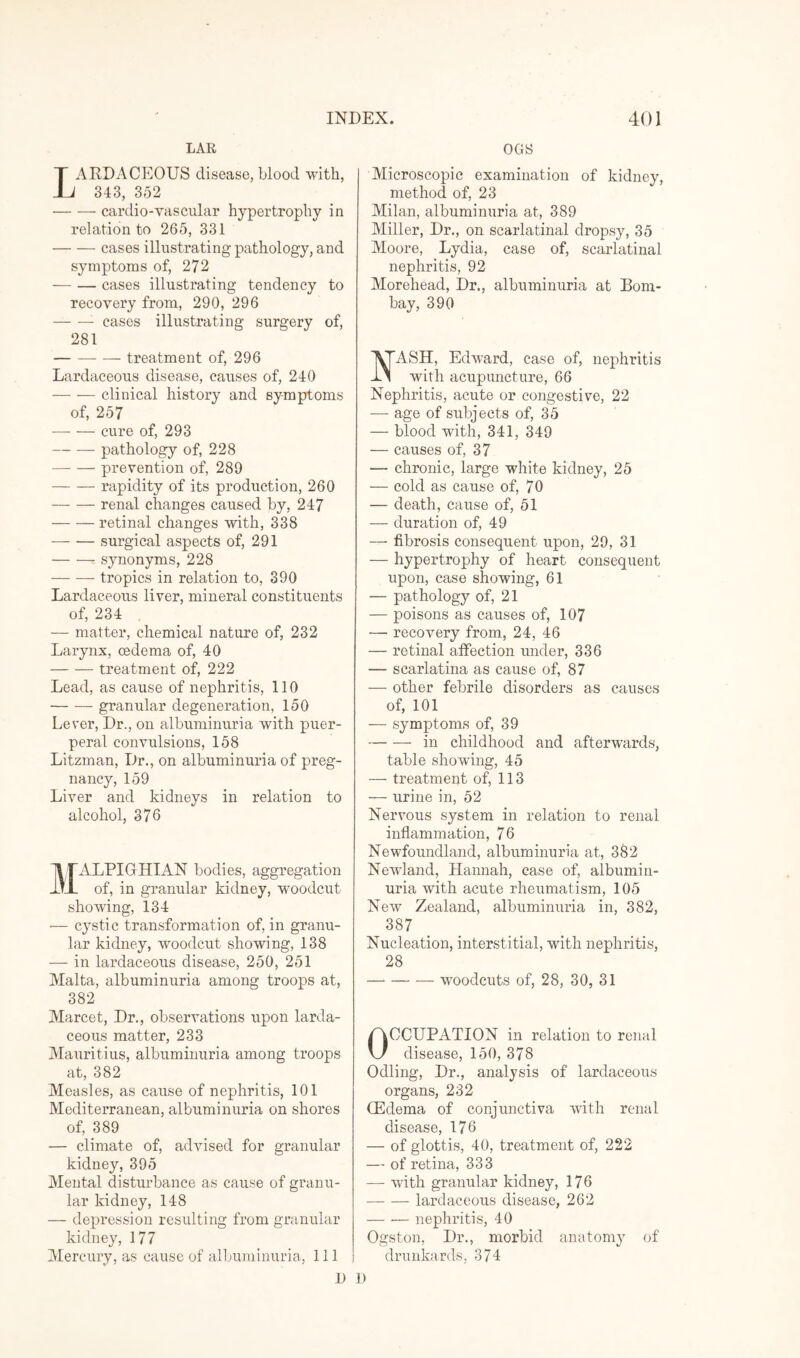 INDEX. 401

LAR

LARDACEOUS disease, blood with, 343, 352
— — cardio-vascular hypertrophy in relation to 265, 331
— — cases illustrating pathology, and symptoms of, 272
— — cases illustrating tendency to recovery from, 290, 296
— — cases illustrating surgery of, 281
— — — treatment of, 296
Lardaceous disease, causes of, 240
— — clinical history and symptoms of, 257
— — cure of, 293
— — pathology of, 228
— — prevention of, 289
— — rapidity of its production, 260
— — renal changes caused by, 247
— — retinal changes with, 338
— — surgical aspects of, 291
— — synonyms, 228
— — tropics in relation to, 390
Lardaceous liver, mineral constituents of, 234
— matter, chemical nature of, 232
Larynx, œdema of, 40
— — treatment of, 222
Lead, as cause of nephritis, 110
— — granular degeneration, 150
Lever, Dr., on albuminuria with puerperal convulsions, 158
Litzman, Dr., on albuminuria of pregnancy, 159
Liver and kidneys in relation to alcohol, 376

MALPIGHIAN bodies, aggregation of, in granular kidney, woodcut showing, 134
— cystic transformation of, in granular kidney, woodcut showing, 138
— in lardaceous disease, 250, 251
Malta, albuminuria among troops at, 382
Marcet, Dr., observations upon lardaceous matter, 233
Mauritius, albuminuria among troops at, 382
Measles, as cause of nephritis, 101
Mediterranean, albuminuria on shores of, 389
— climate of, advised for granular kidney, 395
Mental disturbance as cause of granular kidney, 148
— depression resulting from granular kidney, 177
Mercury, as cause of albuminuria, 111

OGS

Microscopic examination of kidney, method of, 23
Milan, albuminuria at, 389
Miller, Dr., on scarlatinal dropsy, 35
Moore, Lydia, case of, scarlatinal nephritis, 92
Morehead, Dr., albuminuria at Bombay, 390

NASH, Edward, case of, nephritis with acupuncture, 66
Nephritis, acute or congestive, 22
— age of subjects of, 35
— blood with, 341, 349
— causes of, 37
— chronic, large white kidney, 25
— cold as cause of, 70
— death, cause of, 51
— duration of, 49
— fibrosis consequent upon, 29, 31
— hypertrophy of heart consequent upon, case showing, 61
— pathology of, 21
— poisons as causes of, 107
— recovery from, 24, 46
— retinal affection under, 336
— scarlatina as cause of, 87
— other febrile disorders as causes of, 101
— symptoms of, 39
— — in childhood and afterwards, table showing, 45
— treatment of, 113
— urine in, 52
Nervous system in relation to renal inflammation, 76
Newfoundland, albuminuria at, 382
Newland, Hannah, case of, albuminuria with acute rheumatism, 105
New Zealand, albuminuria in, 382, 387
Nucleation, interstitial, with nephritis, 28
— — — woodcuts of, 28, 30, 31

OCCUPATION in relation to renal disease, 150, 378
Odling, Dr., analysis of lardaceous organs, 232
Œdema of conjunctiva with renal disease, 176
— of glottis, 40, treatment of, 222
— of retina, 333
— with granular kidney, 176
— — lardaceous disease, 262
— — nephritis, 40
Ogston, Dr., morbid anatomy of drunkards, 374

D D